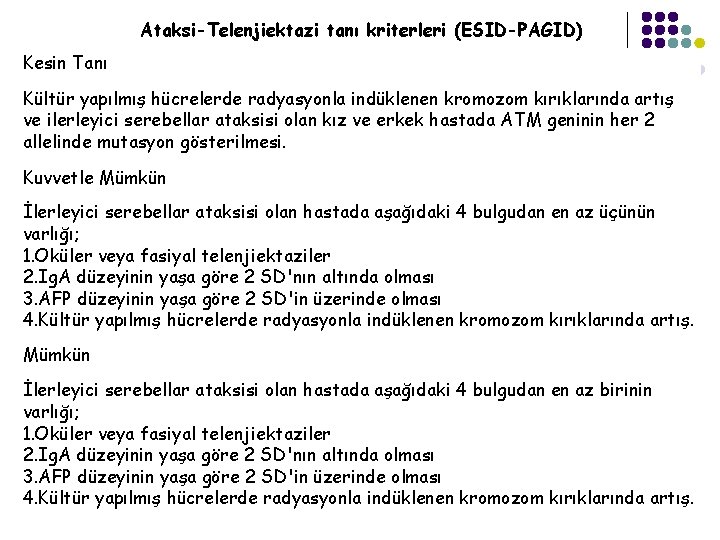 Ataksi-Telenjiektazi tanı kriterleri (ESID-PAGID)

Kesin Tanı

Kültür yapılmış hücrelerde radyasyonla indüklenen kromozom kırıklarında artış ve ilerleyici serebellar ataksisi olan kız ve erkek hastada ATM geninin her 2 allelinde mutasyon gösterilmesi.

Kuvvetle Mümkün

İlerleyici serebellar ataksisi olan hastada aşağıdaki 4 bulgudan en az üçünün varlığı;
1.Oküler veya fasiyal telenjiektaziler
2.IgA düzeyinin yaşa göre 2 SD'nın altında olması
3.AFP düzeyinin yaşa göre 2 SD'in üzerinde olması
4.Kültür yapılmış hücrelerde radyasyonla indüklenen kromozom kırıklarında artış.

Mümkün

İlerleyici serebellar ataksisi olan hastada aşağıdaki 4 bulgudan en az birinin varlığı;
1.Oküler veya fasiyal telenjiektaziler
2.IgA düzeyinin yaşa göre 2 SD'nın altında olması
3.AFP düzeyinin yaşa göre 2 SD'in üzerinde olması
4.Kültür yapılmış hücrelerde radyasyonla indüklenen kromozom kırıklarında artış.